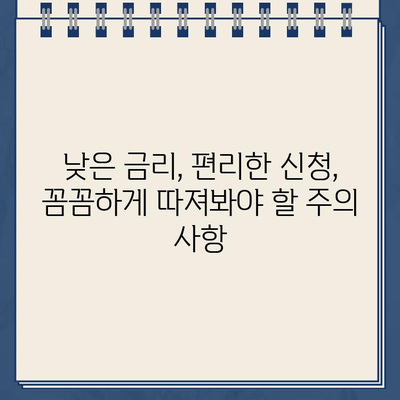 낮은 금리, 편리한 신청, 꼼꼼하게 따져봐야 할 주의 사항